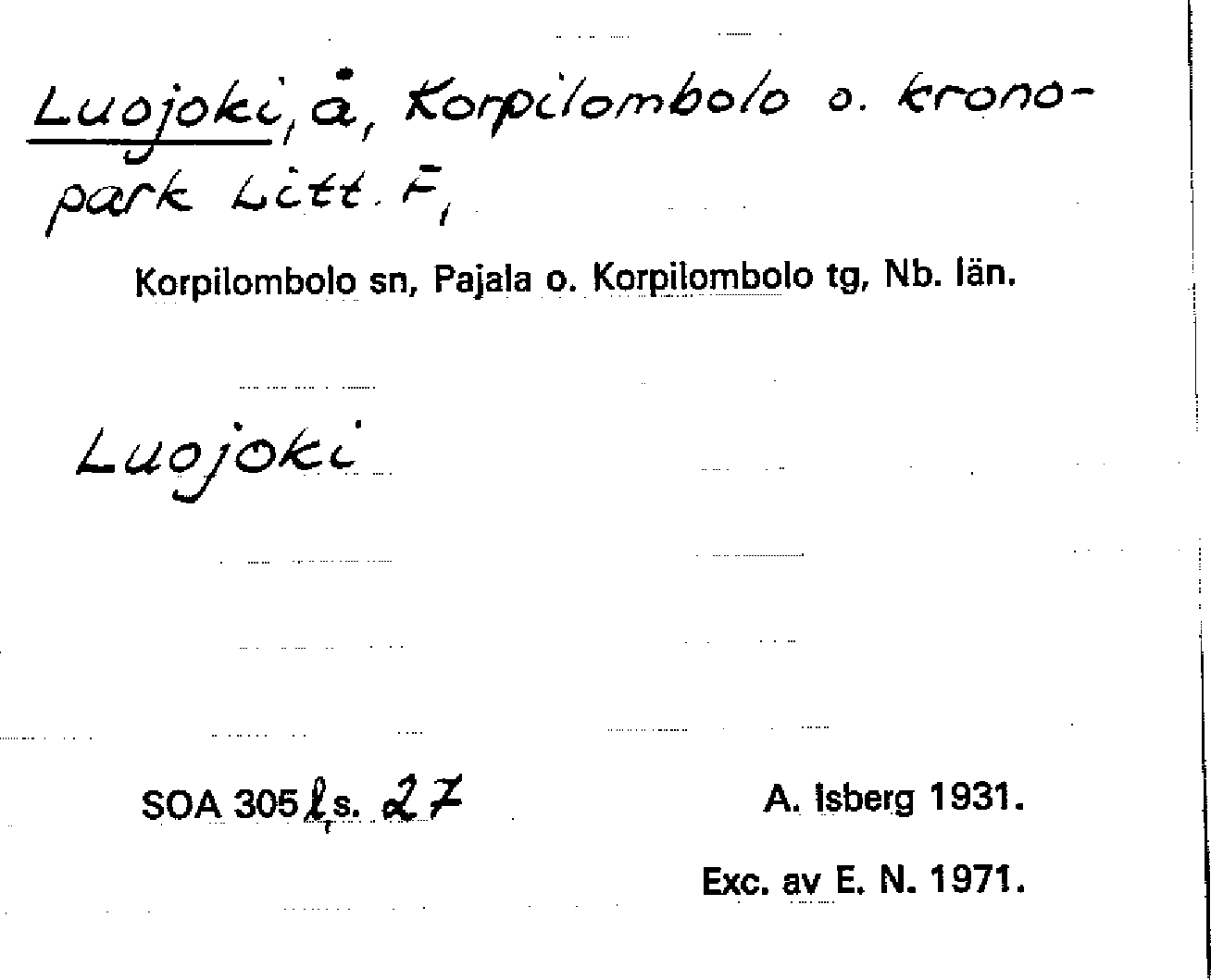 Luojoki, å, Korpilombolo o. kronopark Litt. F,

Korpilombolo sn, Pajala o. Korpilombolo tg, Nb. län.

Luojoki

SOA 305 l, s. 27

A. Isberg 1931.

Exc. av E. N. 1971.